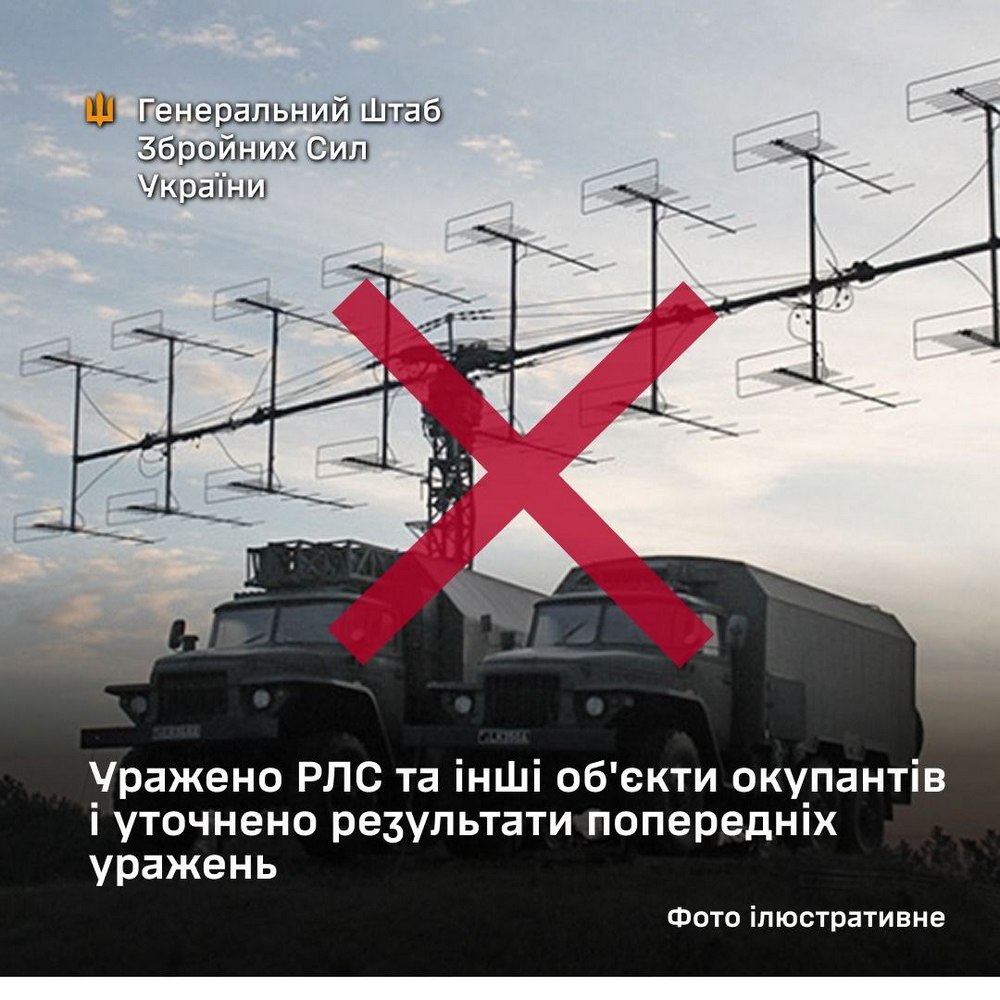 Генеральний Штаб
Збройних Сил
України

Уражено РЛС та інші об'єкти окупантів і уточнено результати попередніх уражень

Фото ілюстративне